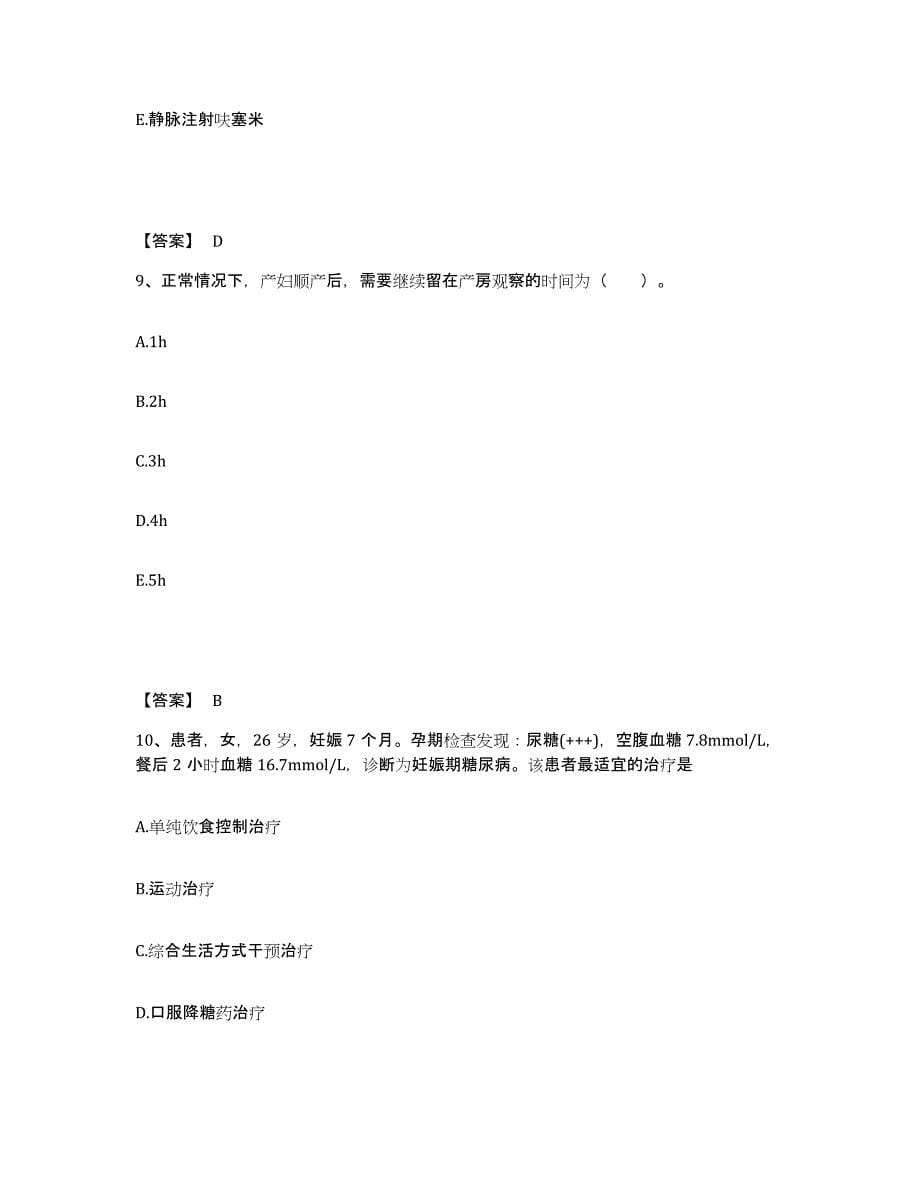 E.静脉注射呋塞米

【答案】 D

9、正常情况下，产妇顺产后，需要继续留在产房观察的时间为（　　）。

A.1h

B.2h

C.3h

D.4h

E.5h

【答案】 B

10、患者，女，26 岁，妊娠 7 个月。孕期检查发现：尿糖(+++)，空腹血糖 7.8mmol/L，餐后 2 小时血糖 16.7mmol/L，诊断为妊娠期糖尿病。该患者最适宜的治疗是

A.单纯饮食控制治疗

B.运动治疗

C.综合生活方式干预治疗

D.口服降糖药治疗